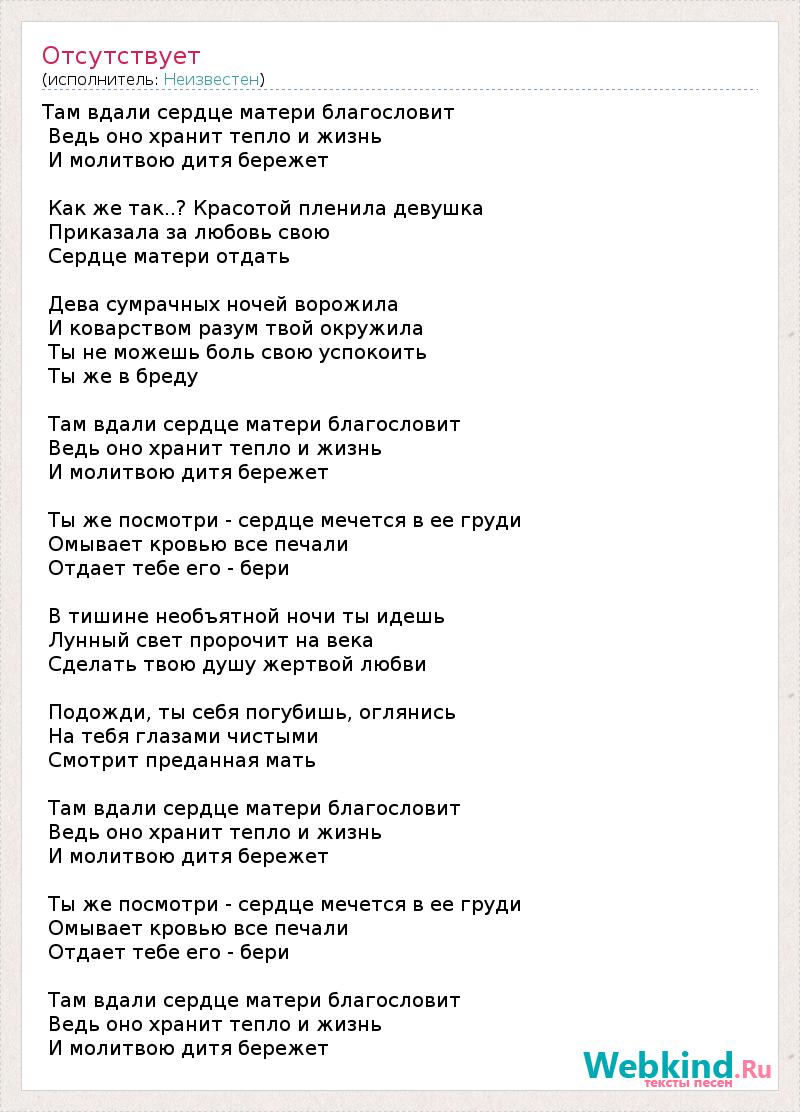 Отсутствует
(исполнитель: Неизвестен)

Там вдали сердце матери благословит
Ведь оно хранит тепло и жизнь
И молитвою дитя бережет

Как же так..? Красотой пленила девушка
Приказала за любовь свою
Сердце матери отдать

Дева сумрачных ночей ворожила
И коварством разум твой окружила
Ты не можешь боль свою успокоить
Ты же в бреду

Там вдали сердце матери благословит
Ведь оно хранит тепло и жизнь
И молитвою дитя бережет

Ты же посмотри - сердце мечется в ее груди
Омывает кровью все печали
Отдает тебе его - бери

В тишине необъятной ночи ты идешь
Лунный свет пророчит на века
Сделать твою душу жертвой любви

Подожди, ты себя погубишь, оглянись
На тебя глазами чистыми
Смотрит преданная мать

Там вдали сердце матери благословит
Ведь оно хранит тепло и жизнь
И молитвою дитя бережет

Ты же посмотри - сердце мечется в ее груди
Омывает кровью все печали
Отдает тебе его - бери

Там вдали сердце матери благословит
Ведь оно хранит тепло и жизнь
И молитвою дитя бережет

Webkind.Ru
тексты песен